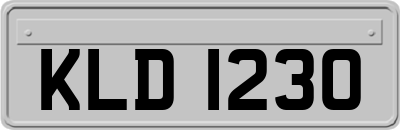 KLD 1230